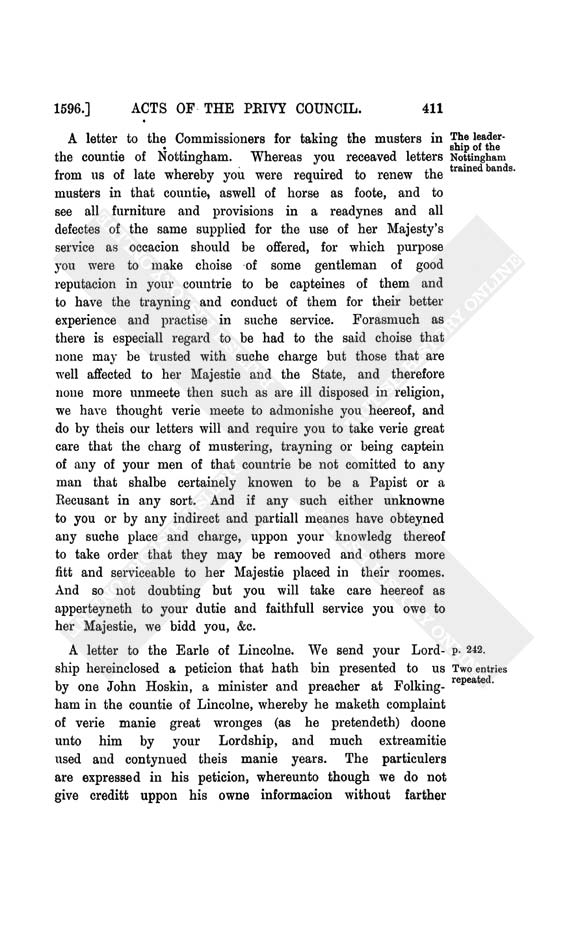 1596.] ACTS OF THE PRIVY COUNCIL. 411

A letter to the Commissioners for taking the musters in the countie of Nottingham. Whereas you receaved letters from us of late whereby you were required to renew the musters in that countie, aswell of horse as foote, and to see all furniture and provisions in a readynes and all defectes of the same supplied for the use of her Majesty's service as occacion should be offered, for which purpose you were to make choise of some gentleman of good reputacion in your countrie to be capteines of them and to have the trayning and conduct of them for their better experience and practise in suche service. Forasmuch as there is especiall regard to be had to the said choise that none may be trusted with suche charge but those that are well affected to her Majestie and the State, and therefore none more unmeete then such as are ill disposed in religion, we have thought verie meete to admonishe you heereof, and do by theis our letters will and require you to take verie great care that the charg of mustering, trayning or being captein of any of your men of that countrie be not comitted to any man that shalbe certainely knowen to be a Papist or a Recusant in any sort. And if any such either unknowne to you or by any indirect and partiall meanes have obteyned any suche place and charge, uppon your knowledg thereof to take order that they may be remooved and others more fitt and serviceable to her Majestie placed in their roomes. And so not doubting but you will take care heereof as apperteyneth to your dutie and faithfull service you owe to her Majestie, we bidd you, &c.

The leadership of the Nottingham trained bands.

A letter to the Earle of Lincolne. We send your Lordship hereinclosed a peticion that hath bin presented to us by one John Hoskin, a minister and preacher at Folkingham in the countie of Lincolne, whereby he maketh complaint of verie manie great wronges (as he pretendeth) doone unto him by your Lordship, and much extreamitie used and contynued theis manie years. The particulers are expressed in his peticion, whereunto though we do not give creditt uppon his owne informacion without farther

p. 242.
Two entries repeated.